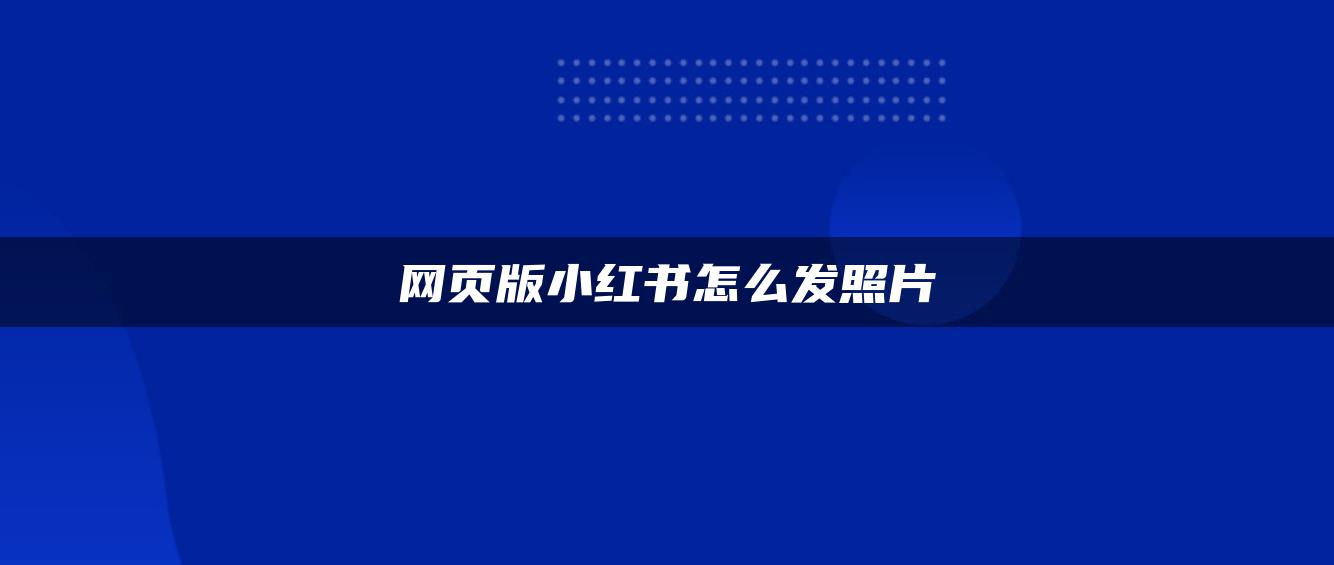 网页版小红书怎么发照片